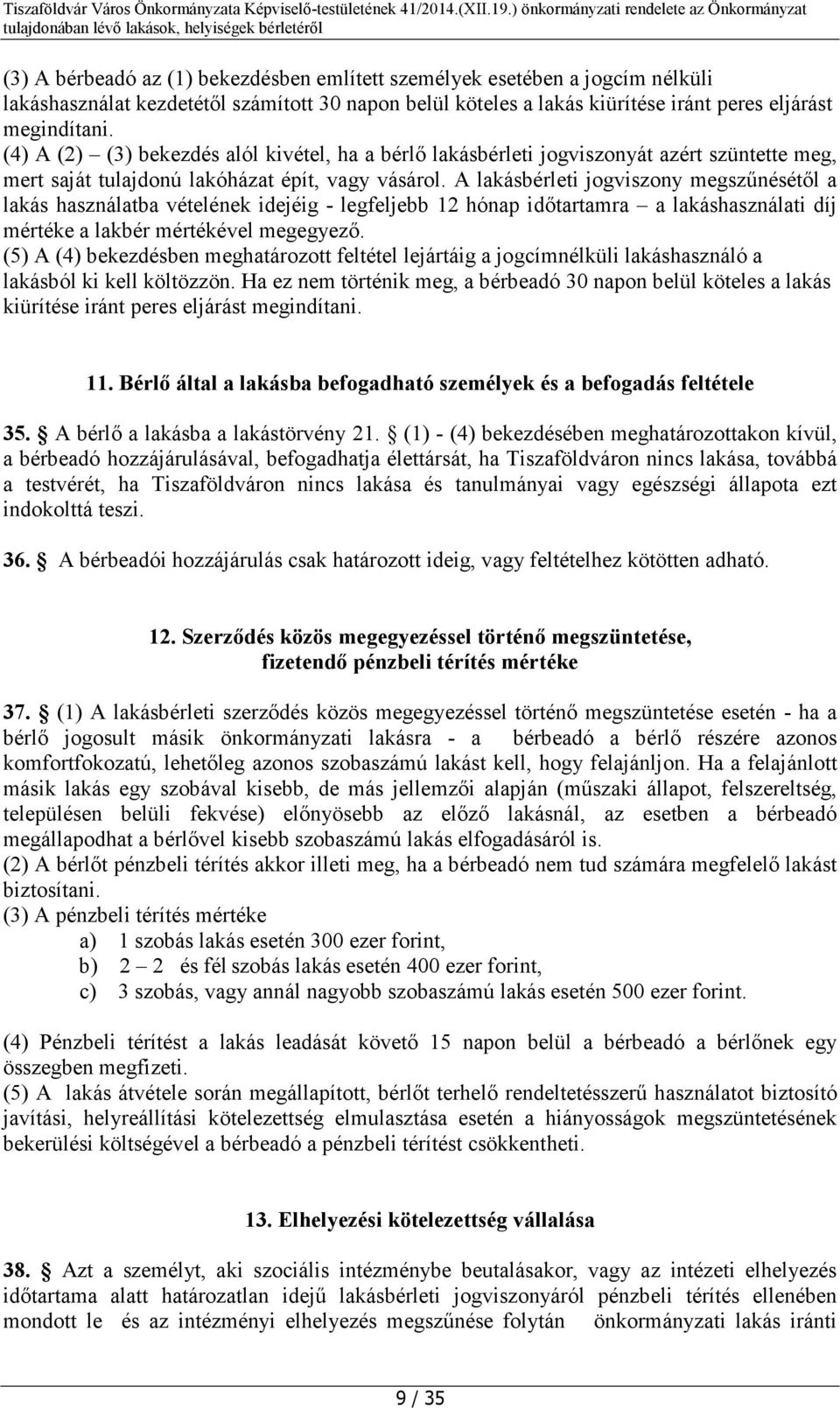 Tiszaföldvár Város Önkormányzata Képviselő-testületének 41/2014.(XII.19.) önkormányzati rendelete az Önkormányzat tulajdonában lévő lakások, helyiségek bérletéről

(3) A bérbeadó az (1) bekezdésben említett személyek esetében a jogcím nélküli lakáshasználat kezdetétől számított 30 napon belül köteles a lakás kiürítése iránt peres eljárást megindítani.
(4) A (2) – (3) bekezdés alól kivétel, ha a bérlő lakásbérleti jogviszonyát azért szüntette meg, mert saját tulajdonú lakóházat épít, vagy vásárol. A lakásbérleti jogviszony megszűnésétől a lakás használatba vételének idejéig - legfeljebb 12 hónap időtartamra – a lakáshasználati díj mértéke a lakbér mértékével megegyező.
(5) A (4) bekezdésben meghatározott feltétel lejártáig a jogcímnélküli lakáshasználó a lakásból ki kell költözzön. Ha ez nem történik meg, a bérbeadó 30 napon belül köteles a lakás kiürítése iránt peres eljárást megindítani.

11. Bérlő által a lakásba befogadható személyek és a befogadás feltétele

35. § A bérlő a lakásba a lakástörvény 21. § (1) - (4) bekezdésében meghatározottakon kívül, a bérbeadó hozzájárulásával, befogadhatja élettársát, ha Tiszaföldváron nincs lakása, továbbá a testvérét, ha Tiszaföldváron nincs lakása és tanulmányai vagy egészségi állapota ezt indokolttá teszi.

36. § A bérbeadói hozzájárulás csak határozott ideig, vagy feltételhez kötötten adható.

12. Szerződés közös megegyezéssel történő megszüntetése, fizetendő pénzbeli térítés mértéke

37. § (1) A lakásbérleti szerződés közös megegyezéssel történő megszüntetése esetén - ha a bérlő jogosult másik önkormányzati lakásra - a bérbeadó a bérlő részére azonos komfortfokozatú, lehetőleg azonos szobaszámú lakást kell, hogy felajánljon. Ha a felajánlott másik lakás egy szobával kisebb, de más jellemzői alapján (műszaki állapot, felszereltség, településen belüli fekvése) előnyösebb az előző lakásnál, az esetben a bérbeadó megállapodhat a bérlővel kisebb szobaszámú lakás elfogadásáról is.
(2) A bérlőt pénzbeli térítés akkor illeti meg, ha a bérbeadó nem tud számára megfelelő lakást biztosítani.
(3) A pénzbeli térítés mértéke
a) 1 szobás lakás esetén 300 ezer forint,
b) 2 – 2 és fél szobás lakás esetén 400 ezer forint,
c) 3 szobás, vagy annál nagyobb szobaszámú lakás esetén 500 ezer forint.

(4) Pénzbeli térítést a lakás leadását követő 15 napon belül a bérbeadó a bérlőnek egy összegben megfizeti.
(5) A lakás átvétele során megállapított, bérlőt terhelő rendeltetésszerű használatot biztosító javítási, helyreállítási kötelezettség elmulasztása esetén a hiányosságok megszüntetésének bekerülési költségével a bérbeadó a pénzbeli térítést csökkentheti.

13. Elhelyezési kötelezettség vállalása

38. § Azt a személyt, aki szociális intézménybe beutalásakor, vagy az intézeti elhelyezés időtartama alatt határozatlan idejű lakásbérleti jogviszonyáról pénzbeli térítés ellenében mondott le és az intézményi elhelyezés megszűnése folytán önkormányzati lakás iránti

9 / 35